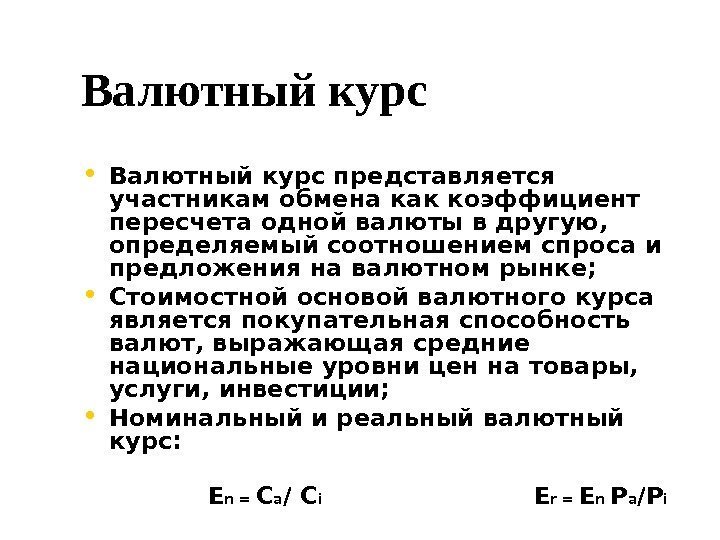 Валютный курс

• Валютный курс представляется участникам обмена как коэффициент пересчета одной валюты в другую, определяемый соотношением спроса и предложения на валютном рынке;
• Стоимостной основой валютного курса является покупательная способность валют, выражающая средние национальные уровни цен на товары, услуги, инвестиции;
• Номинальный и реальный валютный курс:

$E_n = C_a / C_i$

$E_r = E_n P_a / P_i$